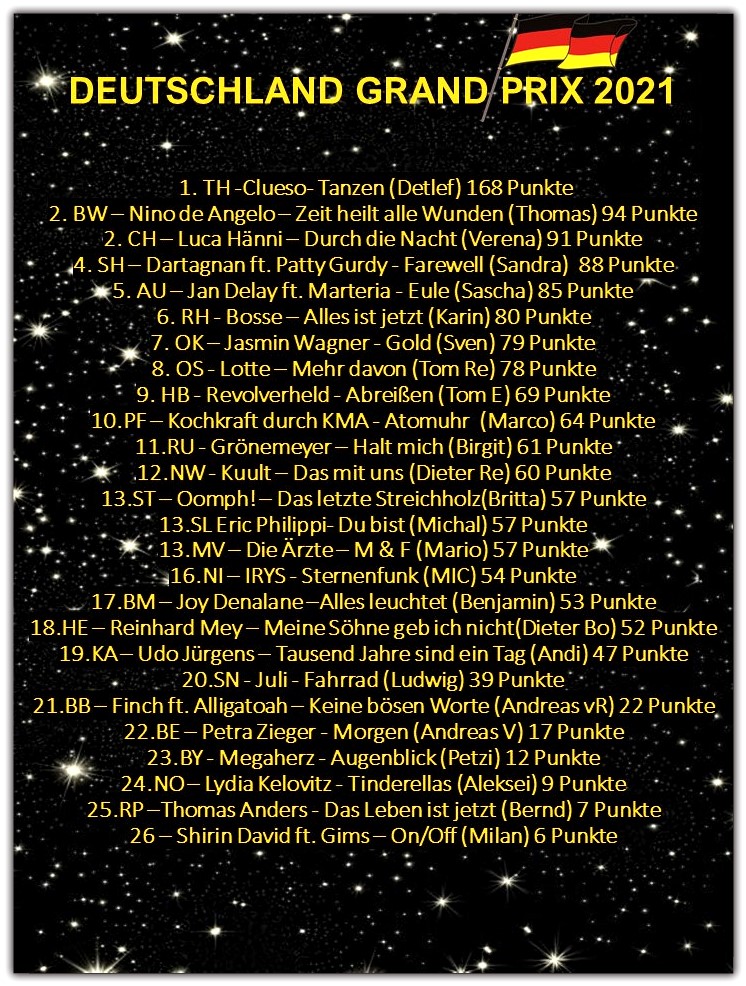 DEUTSCHLAND GRAND PRIX 2021

1. TH -Clueso- Tanzen (Detlef) 168 Punkte
2. BW – Nino de Angelo – Zeit heilt alle Wunden (Thomas) 94 Punkte
2. CH – Luca Hänni – Durch die Nacht (Verena) 91 Punkte
4. SH – Dartagnan ft. Patty Gurdy - Farewell (Sandra) 88 Punkte
5. AU – Jan Delay ft. Marteria - Eule (Sascha) 85 Punkte
6. RH - Bosse – Alles ist jetzt (Karin) 80 Punkte
7. OK – Jasmin Wagner - Gold (Sven) 79 Punkte
8. OS - Lotte – Mehr davon (Tom Re) 78 Punkte
9. HB - Revolverheld - Abreißen (Tom E) 69 Punkte
10.PF – Kochkraft durch KMA - Atomuhr (Marco) 64 Punkte
11.RU - Grönemeyer – Halt mich (Birgit) 61 Punkte
12.NW - Kuult – Das mit uns (Dieter Re) 60 Punkte
13.ST – Oomph! – Das letzte Streichholz(Britta) 57 Punkte
13.SL Eric Philippi- Du bist (Michal) 57 Punkte
13.MV – Die Ärzte – M & F (Mario) 57 Punkte
16.NI – IRYS - Sternenfunk (MIC) 54 Punkte
17.BM – Joy Denalane –Alles leuchtet (Benjamin) 53 Punkte
18.HE – Reinhard Mey – Meine Söhne geb ich nicht(Dieter Bo) 52 Punkte
19.KA – Udo Jürgens – Tausend Jahre sind ein Tag (Andi) 47 Punkte
20.SN - Juli - Fahrrad (Ludwig) 39 Punkte
21.BB – Finch ft. Alligatoah – Keine bösen Worte (Andreas vR) 22 Punkte
22.BE – Petra Zieger - Morgen (Andreas V) 17 Punkte
23.BY - Megaherz - Augenblick (Petzi) 12 Punkte
24.NO – Lydia Kelovitz - Tinderellas (Aleksei) 9 Punkte
25.RP –Thomas Anders - Das Leben ist jetzt (Bernd) 7 Punkte
26 – Shirin David ft. Gims – On/Off (Milan) 6 Punkte